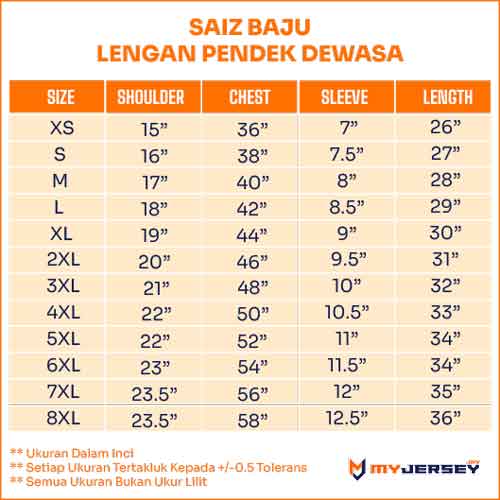 SAIZ BAJU
LENGAN PENDEK DEWASA

| SIZE | SHOULDER | CHEST | SLEEVE | LENGTH |
|---|---|---|---|---|
| XS | 15” | 36” | 7” | 26” |
| S | 16” | 38” | 7.5” | 27” |
| M | 17” | 40” | 8” | 28” |
| L | 18” | 42” | 8.5” | 29” |
| XL | 19” | 44” | 9” | 30” |
| 2XL | 20” | 46” | 9.5” | 31” |
| 3XL | 21” | 48” | 10” | 32” |
| 4XL | 22” | 50” | 10.5” | 33” |
| 5XL | 22” | 52” | 11” | 34” |
| 6XL | 23” | 54” | 11.5” | 34” |
| 7XL | 23.5” | 56” | 12” | 35” |
| 8XL | 23.5” | 58” | 12.5” | 36” |

** Ukuran Dalam Inci
** Setiap Ukuran Tertakluk Kepada +/-0.5 Tolerans
** Semua Ukuran Bukan Ukur Lilit

MYJERSEY